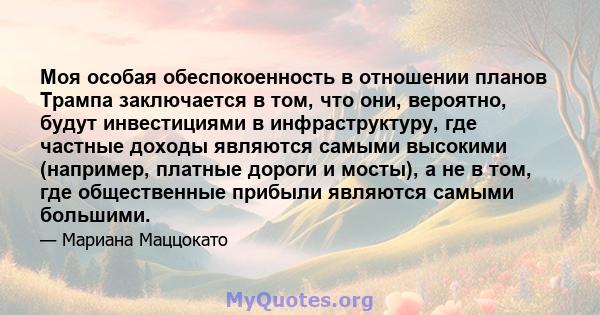 Моя особая обеспокоенность в отношении планов Трампа заключается в том, что они, вероятно, будут инвестициями в инфраструктуру, где частные доходы являются самыми высокими (например, платные дороги и мосты), а не в том, где общественные прибыли являются самыми большими.

— Мариана Маццокато

MyQuotes.org